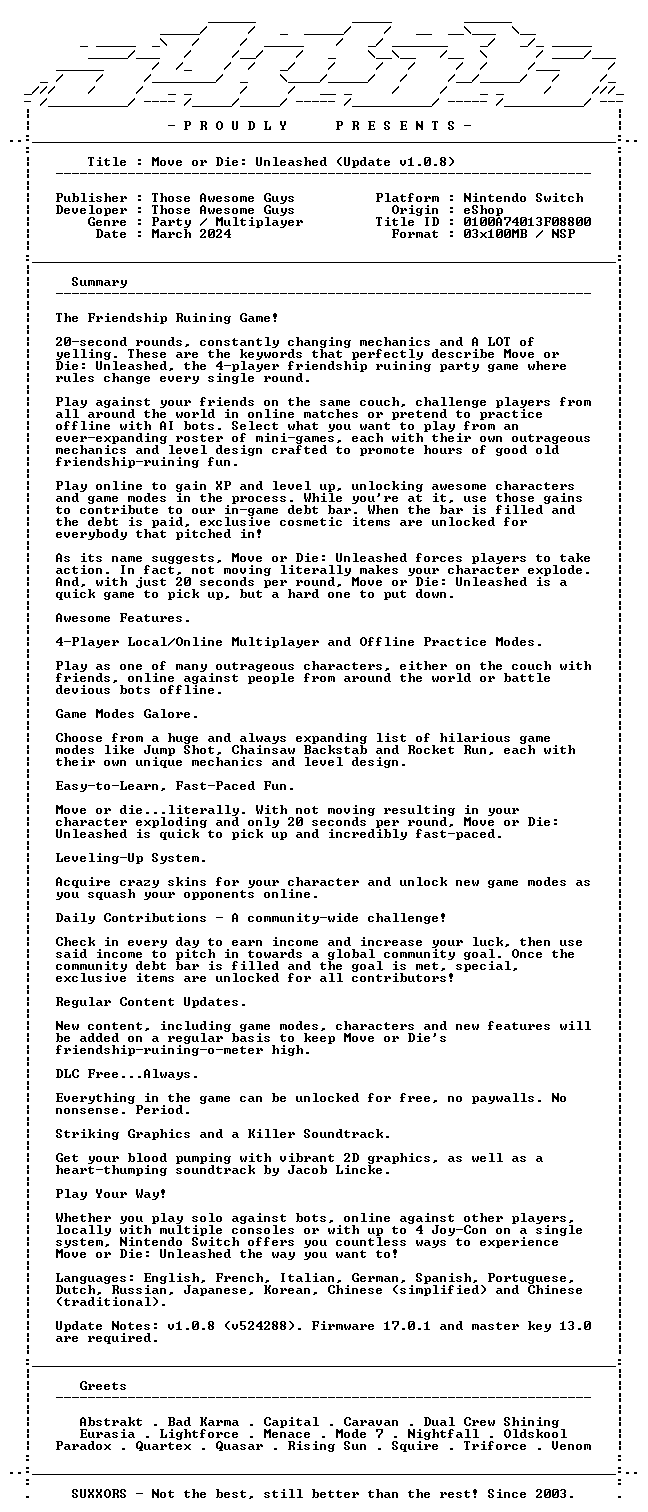 - P R O U D L Y P R E S E N T S -

Title : Move or Die: Unleashed (Update v1.0.8)

Publisher : Those Awesome Guys
Developer : Those Awesome Guys
Genre : Party / Multiplayer
Date : March 2024

Platform : Nintendo Switch
Origin : eShop
Title ID : 0100A74013F08800
Format : 03x100MB / NSP

Summary

The Friendship Ruining Game!

20-second rounds, constantly changing mechanics and A LOT of yelling. These are the keywords that perfectly describe Move or Die: Unleashed, the 4-player friendship ruining party game where rules change every single round.

Play against your friends on the same couch, challenge players from all around the world in online matches or pretend to practice offline with AI bots. Select what you want to play from an ever-expanding roster of mini-games, each with their own outrageous mechanics and level design crafted to promote hours of good old friendship-ruining fun.

Play online to gain XP and level up, unlocking awesome characters and game modes in the process. While you're at it, use those gains to contribute to our in-game debt bar. When the bar is filled and the debt is paid, exclusive cosmetic items are unlocked for everybody that pitched in!

As its name suggests, Move or Die: Unleashed forces players to take action. In fact, not moving literally makes your character explode. And, with just 20 seconds per round, Move or Die: Unleashed is a quick game to pick up, but a hard one to put down.

Awesome Features.

4-Player Local/Online Multiplayer and Offline Practice Modes.

Play as one of many outrageous characters, either on the couch with friends, online against people from around the world or battle devious bots offline.

Game Modes Galore.

Choose from a huge and always expanding list of hilarious game modes like Jump Shot, Chainsaw Backstab and Rocket Run, each with their own unique mechanics and level design.

Easy-to-Learn, Fast-Paced Fun.

Move or die...literally. With not moving resulting in your character exploding and only 20 seconds per round, Move or Die: Unleashed is quick to pick up and incredibly fast-paced.

Leveling-Up System.

Acquire crazy skins for your character and unlock new game modes as you squash your opponents online.

Daily Contributions - A community-wide challenge!

Check in every day to earn income and increase your luck, then use said income to pitch in towards a global community goal. Once the community debt bar is filled and the goal is met, special, exclusive items are unlocked for all contributors!

Regular Content Updates.

New content, including game modes, characters and new features will be added on a regular basis to keep Move or Die's friendship-ruining-o-meter high.

DLC Free...Always.

Everything in the game can be unlocked for free, no paywalls. No nonsense. Period.

Striking Graphics and a Killer Soundtrack.

Get your blood pumping with vibrant 2D graphics, as well as a heart-thumping soundtrack by Jacob Lincke.

Play Your Way!

Whether you play solo against bots, online against other players, locally with multiple consoles or with up to 4 Joy-Con on a single system, Nintendo Switch offers you countless ways to experience Move or Die: Unleashed the way you want to!

Languages: English, French, Italian, German, Spanish, Portuguese, Dutch, Russian, Japanese, Korean, Chinese (simplified) and Chinese (traditional).

Update Notes: v1.0.8 (v524288). Firmware 17.0.1 and master key 13.0 are required.

Greets

Abstrakt . Bad Karma . Capital . Caravan . Dual Crew Shining
Eurasia . Lightforce . Menace . Mode 7 . Nightfall . Oldskool
Paradox . Quartex . Quasar . Rising Sun . Squire . Triforce . Venom

SUXXORS - Not the best, still better than the rest! Since 2003.